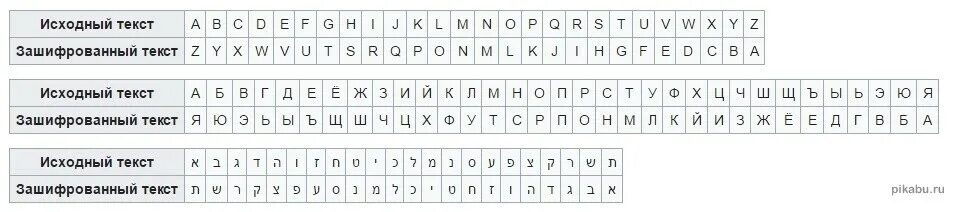 | Исходный текст | A | B | C | D | E | F | G | H | I | J | K | L | M | N | O | P | Q | R | S | T | U | V | W | X | Y | Z |
|---|---|---|---|---|---|---|---|---|---|---|---|---|---|---|---|---|---|---|---|---|---|---|---|---|---|---|
| Зашифрованный текст | Z | Y | X | W | V | U | T | S | R | Q | P | O | N | M | L | K | J | I | H | G | F | E | D | C | B | A |

| Исходный текст | А | Б | В | Г | Д | Е | Ё | Ж | З | И | Й | К | Л | М | Н | О | П | Р | С | Т | У | Ф | Х | Ц | Ч | Ш | Щ | Ъ | Ы | Ь | Э | Ю | Я |
|---|---|---|---|---|---|---|---|---|---|---|---|---|---|---|---|---|---|---|---|---|---|---|---|---|---|---|---|---|---|---|---|---|---|
| Зашифрованный текст | Я | Ю | Э | Ь | Ы | Ъ | Щ | Ш | Ч | Ц | Х | Ф | У | Т | С | Р | П | О | Н | М | Л | К | Й | И | З | Ж | Ё | Е | Д | Г | В | Б | А |

| Исходный текст | א | ב | ג | ד | ה | ו | ז | ח | ט | י | כ | ל | מ | נ | ס | ע | פ | צ | ק | ר | ש | ת |
|---|---|---|---|---|---|---|---|---|---|---|---|---|---|---|---|---|---|---|---|---|---|---|
| Зашифрованный текст | ת | ש | ר | ק | צ | פ | ע | ס | נ | מ | ל | כ | י | ט | ח | ז | ו | ה | ד | ג | ב | א |

pikabu.ru